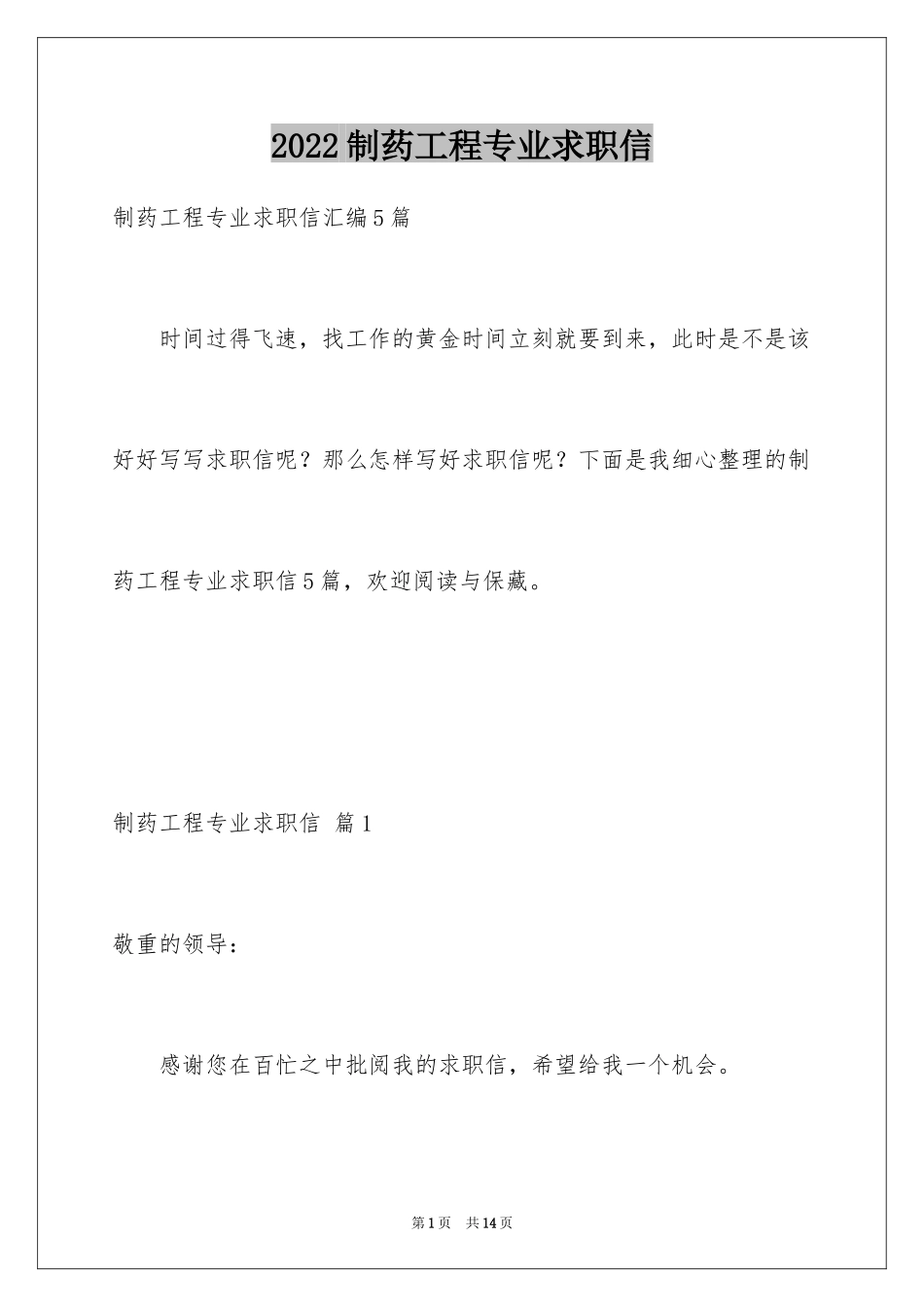 2022 制药工程专业求职信

制药工程专业求职信汇编 5 篇

时间过得飞速，找工作的黄金时间立刻就要到来，此时是不是该好好写写求职信呢？那么怎样写好求职信呢？下面是我细心整理的制药工程专业求职信 5 篇，欢迎阅读与保藏。

制药工程专业求职信 篇 1

敬重的领导：

感谢您在百忙之中批阅我的求职信，希望给我一个机会。

第 1 页 共 14 页